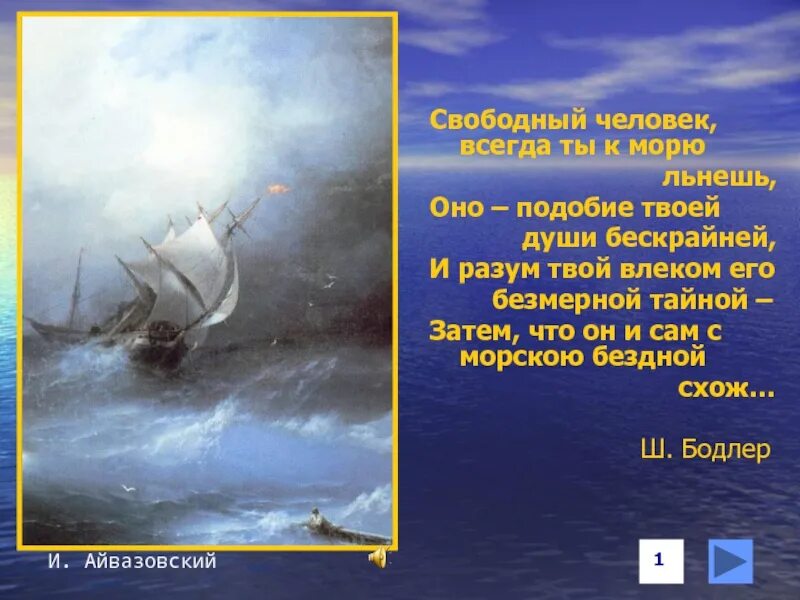 Свободный человек, всегда ты к морю льнешь,
Оно – подобие твоей души бескрайней,
И разум твой влеком его безмерной тайной –
Затем, что он и сам с морскою бездной схож…

Ш. Бодлер

И. Айвазовский

1